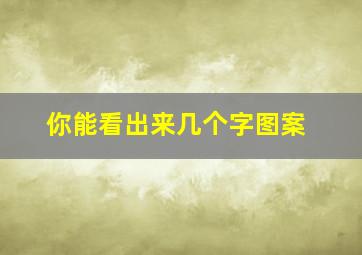 你能看出来几个字图案